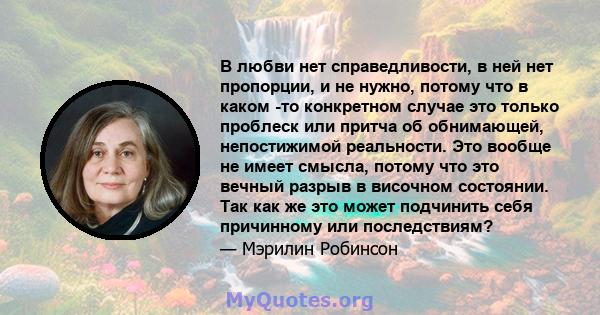 В любви нет справедливости, в ней нет пропорции, и не нужно, потому что в каком -то конкретном случае это только проблеск или притча об обнимающей, непостижимой реальности. Это вообще не имеет смысла, потому что это вечный разрыв в височном состоянии. Так как же это может подчинить себя причинному или последствиям?
— Мэрилин Робинсон

MyQuotes.org